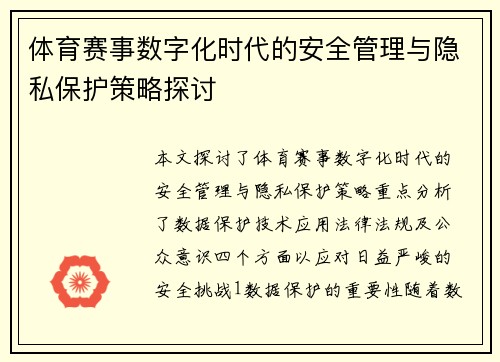 体育赛事数字化时代的安全管理与隐私保护策略探讨

本文探讨了体育赛事数字化时代的安全管理与隐私保护策略重点分析了数据保护技术应用法律法规及公众意识四个方面以应对日益严峻的安全挑战1数据保护的重要性随着数